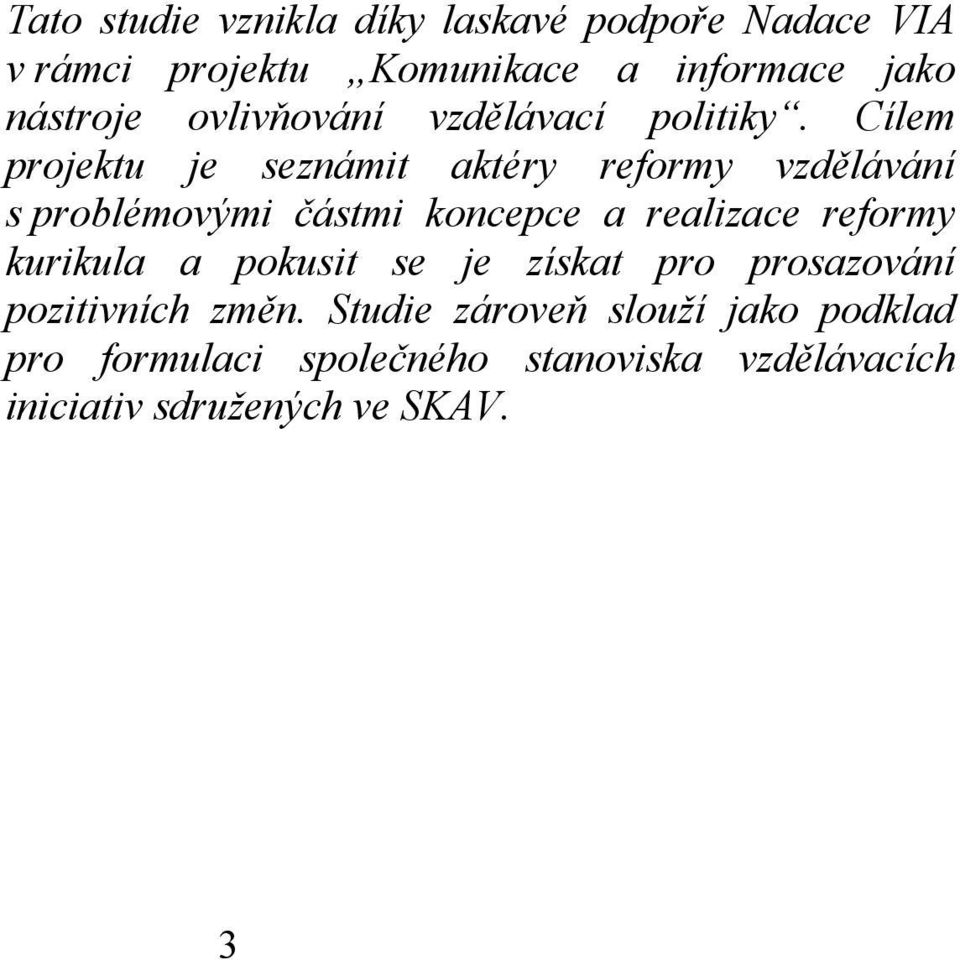 Tato studie vznikla díky laskavé podpoře Nadace VIA v rámci projektu „Komunikace a informace jako nástroje ovlivňování vzdělávací politiky“. Cílem projektu je seznámit aktéry reformy vzdělávání s problémovými částmi koncepce a realizace reformy kurikula a pokusit se je získat pro prosazování pozitivních změn. Studie zároveň slouží jako podklad pro formulaci společného stanoviska vzdělávacích iniciativ sdružených ve SKAV.

3